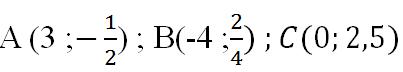 A $(3 ; -\frac{1}{2})$ ; B$(-4 ; \frac{2}{4})$ ; $C(0; 2,5)$